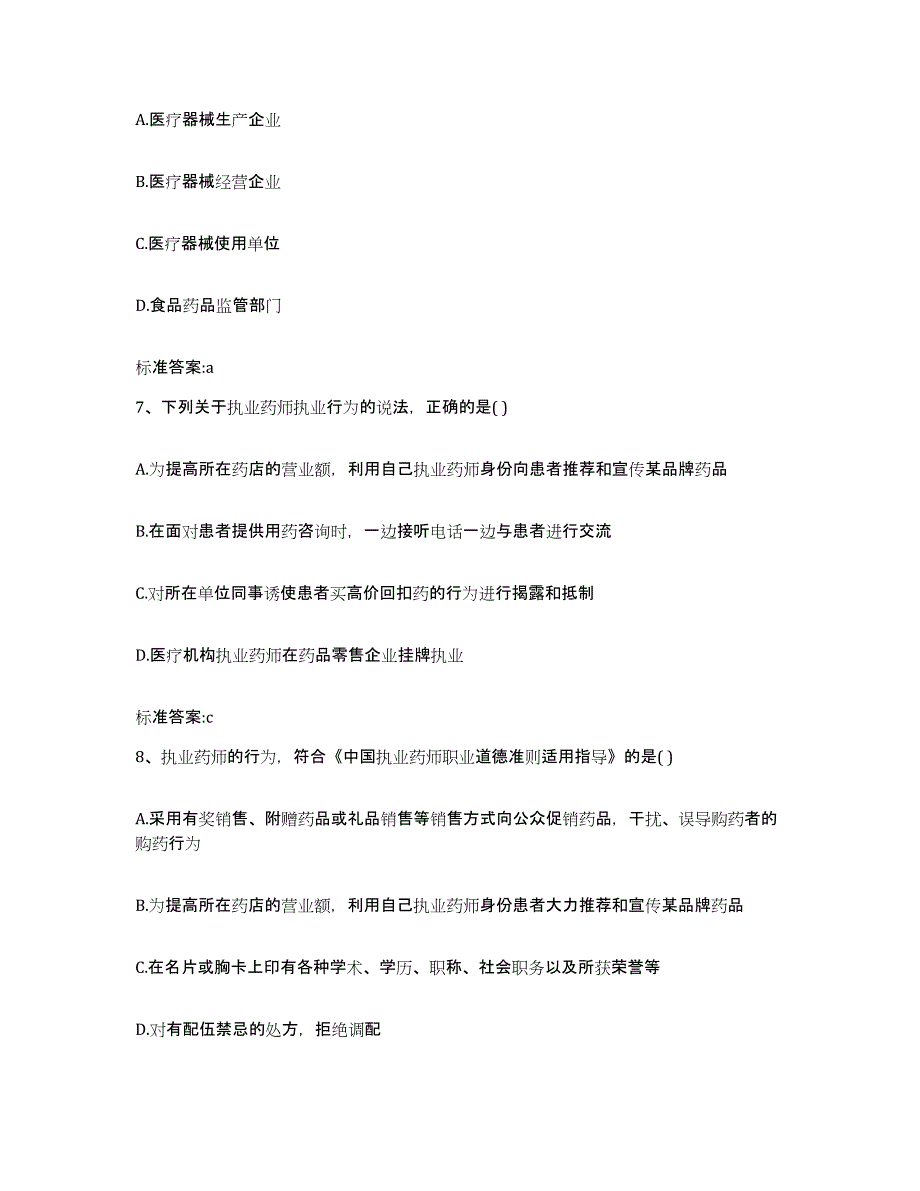 A.医疗器械生产企业

B.医疗器械经营企业

C.医疗器械使用单位

D.食品药品监管部门

标准答案:a

7、下列关于执业药师执业行为的说法，正确的是( )

A.为提高所在药店的营业额，利用自己执业药师身份向患者推荐和宣传某品牌药品

B.在面对患者提供用药咨询时，一边接听电话一边与患者进行交流

C.对所在单位同事诱使患者买高价回扣药的行为进行揭露和抵制

D.医疗机构执业药师在药品零售企业挂牌执业

标准答案:c

8、执业药师的行为，符合《中国执业药师职业道德准则适用指导》的是( )

A.采用有奖销售、附赠药品或礼品销售等销售方式向公众促销药品，干扰、误导购药者的购药行为

B.为提高所在药店的营业额，利用自己执业药师身份患者大力推荐和宣传某品牌药品

C.在名片或胸卡上印有各种学术、学历、职称、社会职务以及所获荣誉等

D.对有配伍禁忌的处方，拒绝调配